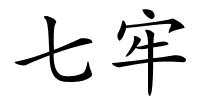 七牢